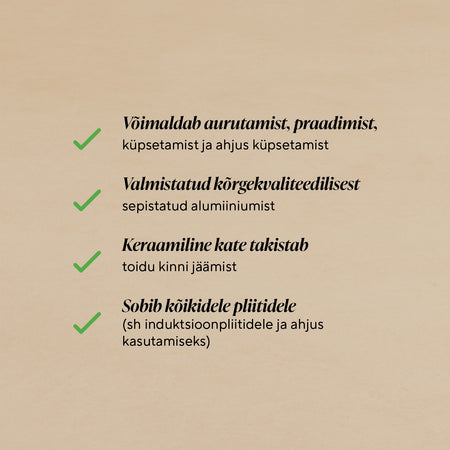 Võimaldab aurutamist, praadimist, küpsetamist ja ahjus küpsetamist

Valmistatud kõrgekvaliteedilisest sepistatud alumiiniumist

Keraamiline kate takistab toidu kinni jäämist

Sobib kõikidele pliitidele (sh induktsioonpliitidele ja ahjus kasutamiseks)